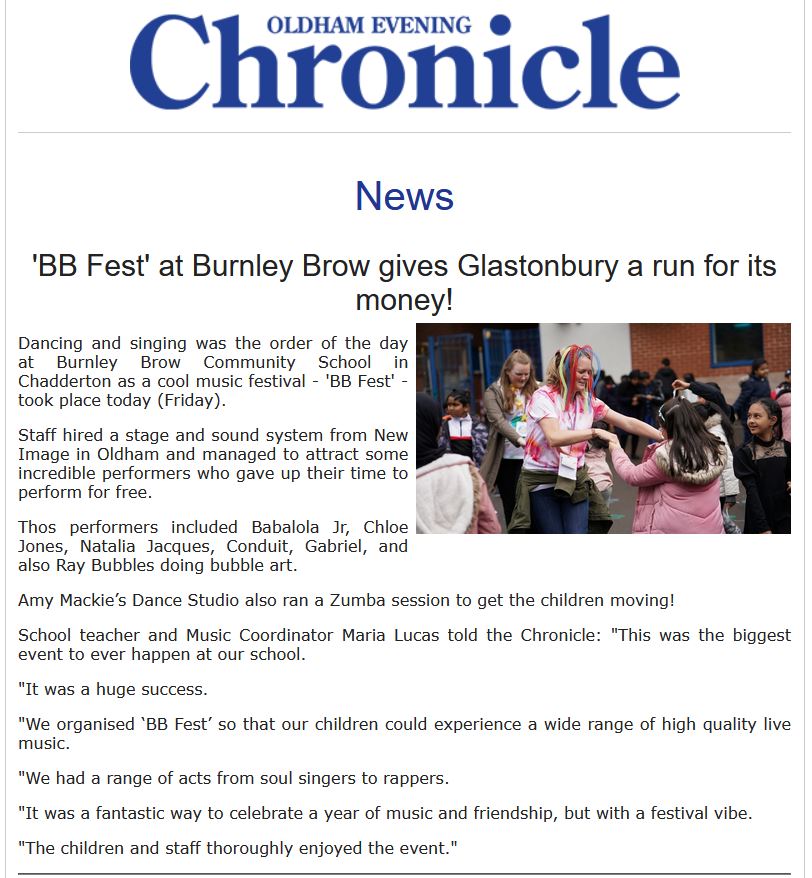 OLDHAM EVENING
Chronicle

News

'BB Fest' at Burnley Brow gives Glastonbury a run for its money!

Dancing and singing was the order of the day at Burnley Brow Community School in Chadderton as a cool music festival - 'BB Fest' - took place today (Friday).

Staff hired a stage and sound system from New Image in Oldham and managed to attract some incredible performers who gave up their time to perform for free.

Thos performers included Babalola Jr, Chloe Jones, Natalia Jacques, Conduit, Gabriel, and also Ray Bubbles doing bubble art.

Amy Mackie's Dance Studio also ran a Zumba session to get the children moving!

School teacher and Music Coordinator Maria Lucas told the Chronicle: "This was the biggest event to ever happen at our school.

"It was a huge success.

"We organised 'BB Fest' so that our children could experience a wide range of high quality live music.

"We had a range of acts from soul singers to rappers.

"It was a fantastic way to celebrate a year of music and friendship, but with a festival vibe.

"The children and staff thoroughly enjoyed the event."